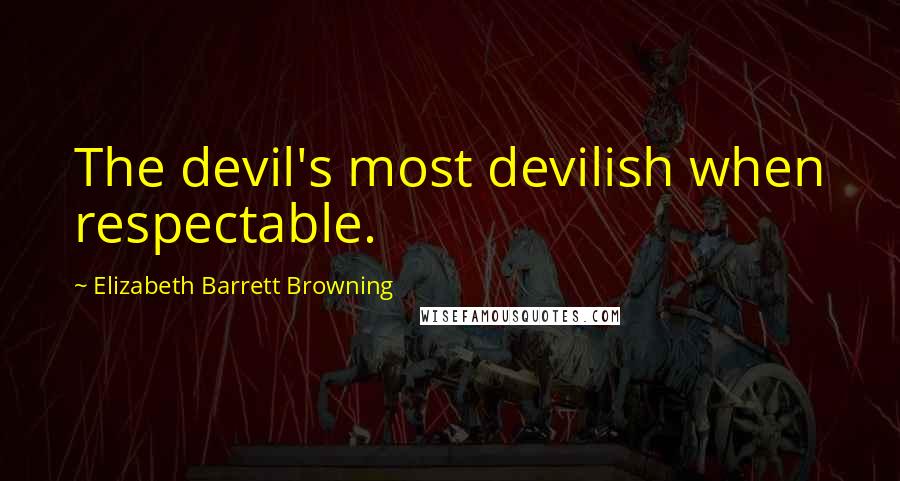 The devil's most devilish when respectable.

~ Elizabeth Barrett Browning

WISEFAMOUSQUOTES.COM